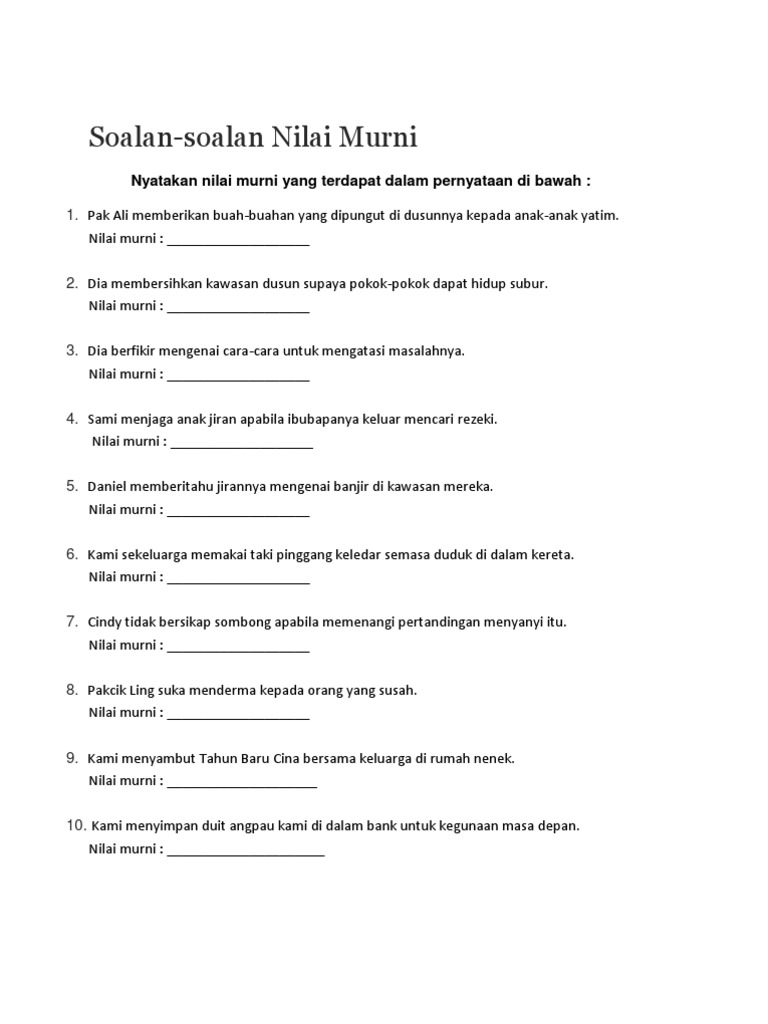 Soalan-soalan Nilai Murni

Nyatakan nilai murni yang terdapat dalam pernyataan di bawah :

1. Pak Ali memberikan buah-buahan yang dipungut di dusunnya kepada anak-anak yatim.
Nilai murni : ____

2. Dia membersihkan kawasan dusun supaya pokok-pokok dapat hidup subur.
Nilai murni : ____

3. Dia berfikir mengenai cara-cara untuk mengatasi masalahnya.
Nilai murni : ____

4. Sami menjaga anak jiran apabila ibubapanya keluar mencari rezeki.
Nilai murni : ____

5. Daniel memberitahu jirannya mengenai banjir di kawasan mereka.
Nilai murni : ____

6. Kami sekeluarga memakai taki pinggang keledar semasa duduk di dalam kereta.
Nilai murni : ____

7. Cindy tidak bersikap sombong apabila memenangi pertandingan menyanyi itu.
Nilai murni : ____

8. Pakcik Ling suka menderma kepada orang yang susah.
Nilai murni : ____

9. Kami menyambut Tahun Baru Cina bersama keluarga di rumah nenek.
Nilai murni : ____

10. Kami menyimpan duit angpau kami di dalam bank untuk kegunaan masa depan.
Nilai murni : ____